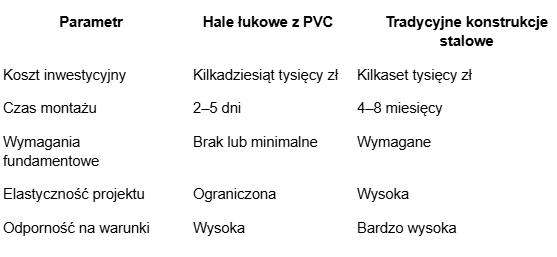 | Parametr | Hale łukowe z PVC | Tradycyjne konstrukcje stalowe |
|---|---|---|
| Koszt inwestycyjny | Kilkadziesiąt tysięcy zł | Kilkaset tysięcy zł |
| Czas montażu | 2–5 dni | 4–8 miesięcy |
| Wymagania fundamentowe | Brak lub minimalne | Wymagane |
| Elastyczność projektu | Ograniczona | Wysoka |
| Odporność na warunki | Wysoka | Bardzo wysoka |